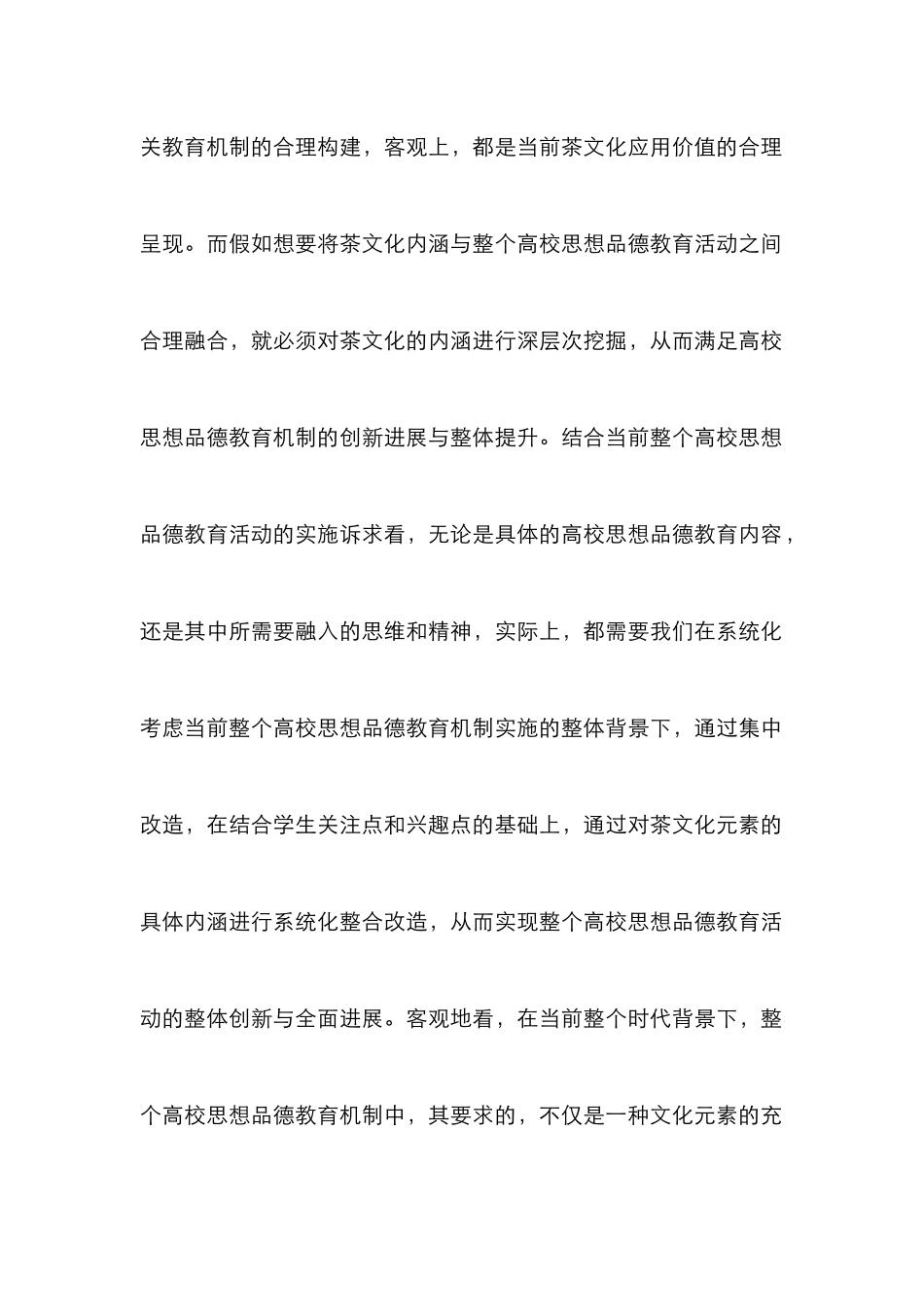 关教育机制的合理构建，客观上，都是当前茶文化应用价值的合理呈现。而假如想要将茶文化内涵与整个高校思想品德教育活动之间合理融合，就必须对茶文化的内涵进行深层次挖掘，从而满足高校思想品德教育机制的创新进展与整体提升。结合当前整个高校思想品德教育活动的实施诉求看，无论是具体的高校思想品德教育内容，还是其中所需要融入的思维和精神，实际上，都需要我们在系统化考虑当前整个高校思想品德教育机制实施的整体背景下，通过集中改造，在结合学生关注点和兴趣点的基础上，通过对茶文化元素的具体内涵进行系统化整合改造，从而实现整个高校思想品德教育活动的整体创新与全面进展。客观地看，在当前整个时代背景下，整个高校思想品德教育机制中，其要求的，不仅是一种文化元素的充